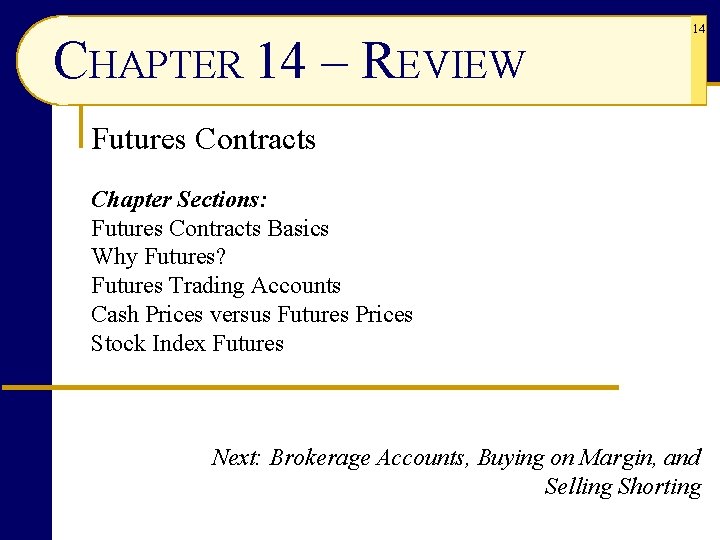 14

CHAPTER 14 – REVIEW

Futures Contracts

Chapter Sections:
Futures Contracts Basics
Why Futures?
Futures Trading Accounts
Cash Prices versus Futures Prices
Stock Index Futures

Next: Brokerage Accounts, Buying on Margin, and Selling Shorting